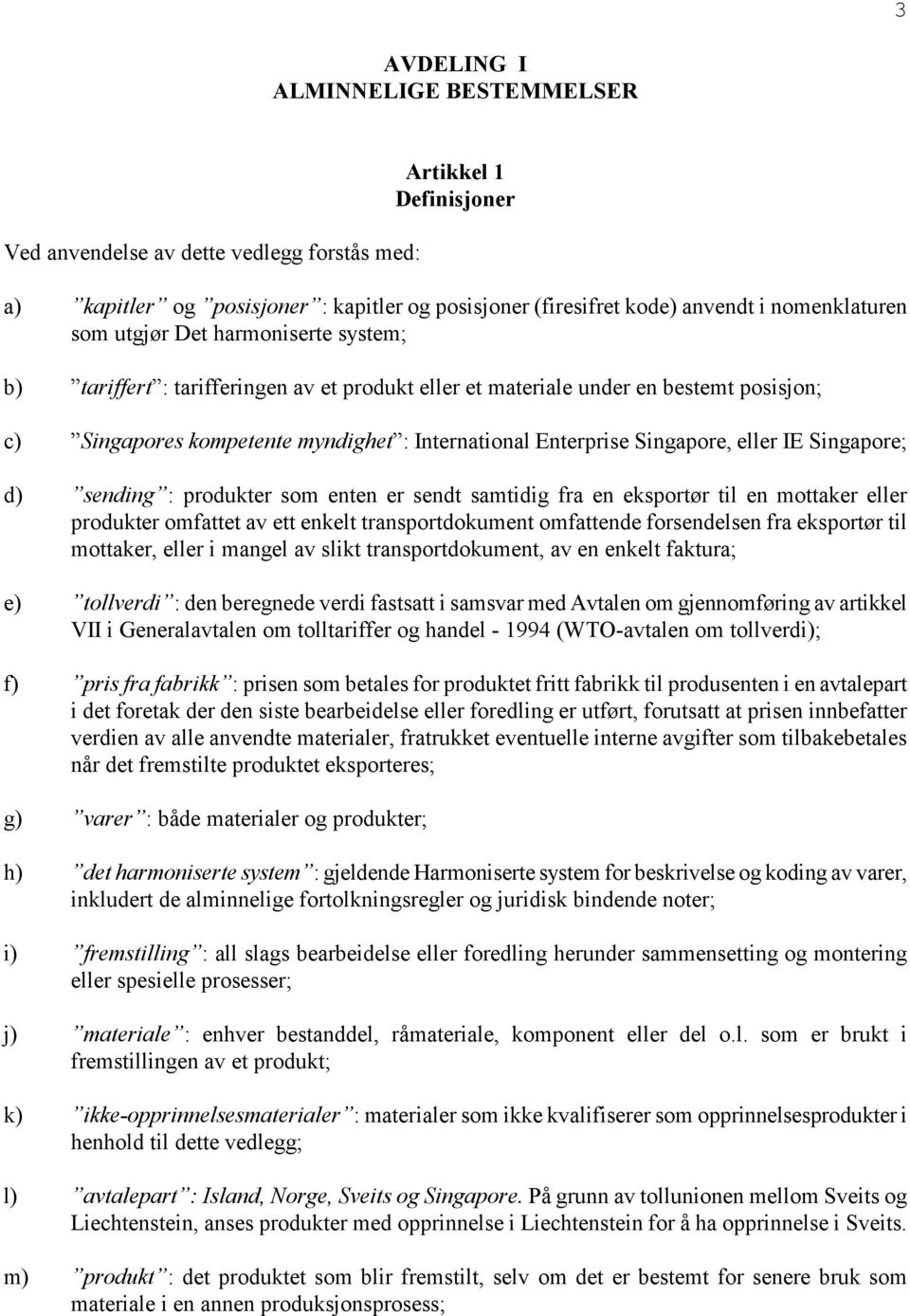 3

AVDELING I
ALMINNELIGE BESTEMMELSER

Artikkel 1
Definisjoner

Ved anvendelse av dette vedlegg forstås med:

a) ”kapitler” og ”posisjoner”: kapitler og posisjoner (firesifret kode) anvendt i nomenklaturen som utgjør Det harmoniserte system;

b) ”tariffert”: tarifferingen av et produkt eller et materiale under en bestemt posisjon;

c) ”Singapores kompetente myndighet”: International Enterprise Singapore, eller IE Singapore;

d) ”sending”: produkter som enten er sendt samtidig fra en eksportør til en mottaker eller produkter omfattet av ett enkelt transportdokument omfattende forsendelsen fra eksportør til mottaker, eller i mangel av slikt transportdokument, av en enkelt faktura;

e) ”tollverdi”: den beregnede verdi fastsatt i samsvar med Avtalen om gjennomføring av artikkel VII i Generalavtalen om tolltariffer og handel - 1994 (WTO-avtalen om tollverdi);

f) ”pris fra fabrikk”: prisen som betales for produktet fritt fabrikk til produsenten i en avtalepart i det foretak der den siste bearbeidelse eller foredling er utført, forutsatt at prisen innbefatter verdien av alle anvendte materialer, fratrukket eventuelle interne avgifter som tilbakebetales når det fremstilte produktet eksporteres;

g) ”varer”: både materialer og produkter;

h) ”det harmoniserte system”: gjeldende Harmoniserte system for beskrivelse og koding av varer, inkludert de alminnelige fortolkningsregler og juridisk bindende noter;

i) ”fremstilling”: all slags bearbeidelse eller foredling herunder sammensetting og montering eller spesielle prosesser;

j) ”materiale”: enhver bestanddel, råmateriale, komponent eller del o.l. som er brukt i fremstillingen av et produkt;

k) ”ikke-opprinnelsesmaterialer”: materialer som ikke kvalifiserer som opprinnelsesprodukter i henhold til dette vedlegg;

l) ”avtalepart”: Island, Norge, Sveits og Singapore. På grunn av tollunionen mellom Sveits og Liechtenstein, anses produkter med opprinnelse i Liechtenstein for å ha opprinnelse i Sveits.

m) ”produkt”: det produktet som blir fremstilt, selv om det er bestemt for senere bruk som materiale i en annen produksjonsprosess;